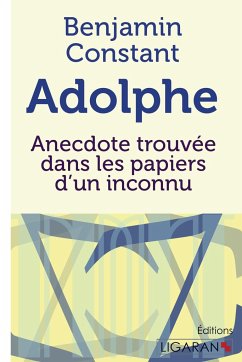 Benjamin Constant

Adolphe

Anecdote trouvée dans les papiers d'un inconnu

Éditions
LIGARAN